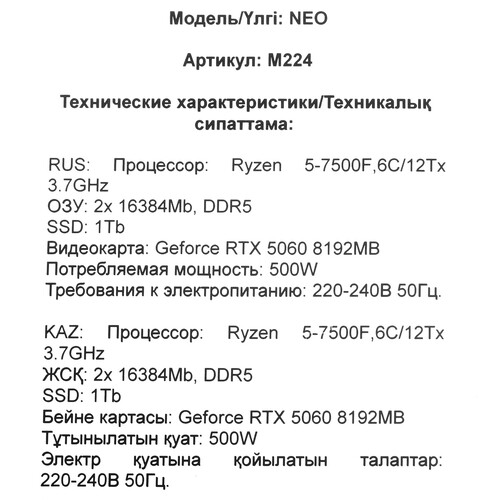 Модель/Үлгі: NEO

Артикул: M224

Технические характеристики/Техникалық сипаттама:

RUS: Процессор: Ryzen 5-7500F,6C/12Tx 3.7GHz
ОЗУ: 2x 16384Mb, DDR5
SSD: 1Tb
Видеокарта: Geforce RTX 5060 8192MB
Потребляемая мощность: 500W
Требования к электропитанию: 220-240В 50Гц.

KAZ: Процессор: Ryzen 5-7500F,6C/12Tx 3.7GHz
ЖСҚ: 2x 16384Mb, DDR5
SSD: 1Tb
Бейне картасы: Geforce RTX 5060 8192MB
Тұтынылатын қуат: 500W
Электр қуатына қойылатын талаптар: 220-240В 50Гц.